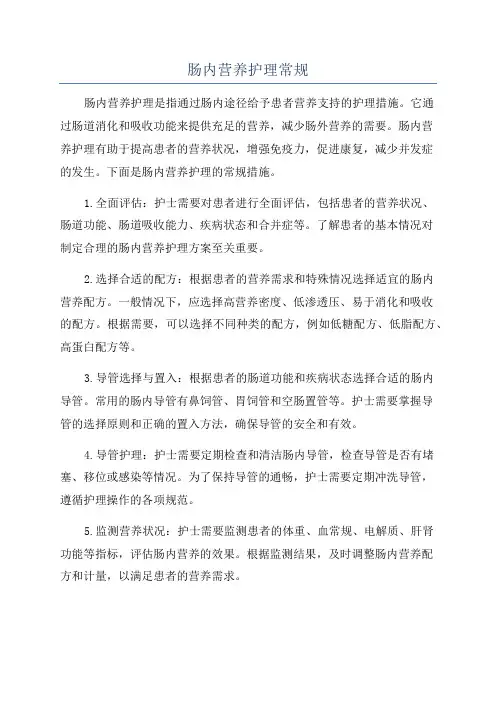 肠内营养护理常规

肠内营养护理是指通过肠内途径给予患者营养支持的护理措施。它通过肠道消化和吸收功能来提供充足的营养，减少肠外营养的需要。肠内营养护理有助于提高患者的营养状况，增强免疫力，促进康复，减少并发症的发生。下面是肠内营养护理的常规措施。

1.全面评估：护士需要对患者进行全面评估，包括患者的营养状况、肠道功能、肠道吸收能力、疾病状态和合并症等。了解患者的基本情况对制定合理的肠内营养护理方案至关重要。

2.选择合适的配方：根据患者的营养需求和特殊情况选择适宜的肠内营养配方。一般情况下，应选择高营养密度、低渗透压、易于消化和吸收的配方。根据需要，可以选择不同种类的配方，例如低糖配方、低脂配方、高蛋白配方等。

3.导管选择与置入：根据患者的肠道功能和疾病状态选择合适的肠内导管。常用的肠内导管有鼻饲管、胃饲管和空肠置管等。护士需要掌握导管的选择原则和正确的置入方法，确保导管的安全和有效。

4.导管护理：护士需要定期检查和清洁肠内导管，检查导管是否有堵塞、移位或感染等情况。为了保持导管的通畅，护士需要定期冲洗导管，遵循护理操作的各项规范。

5.监测营养状况：护士需要监测患者的体重、血常规、电解质、肝肾功能等指标，评估肠内营养的效果。根据监测结果，及时调整肠内营养配方和计量，以满足患者的营养需求。